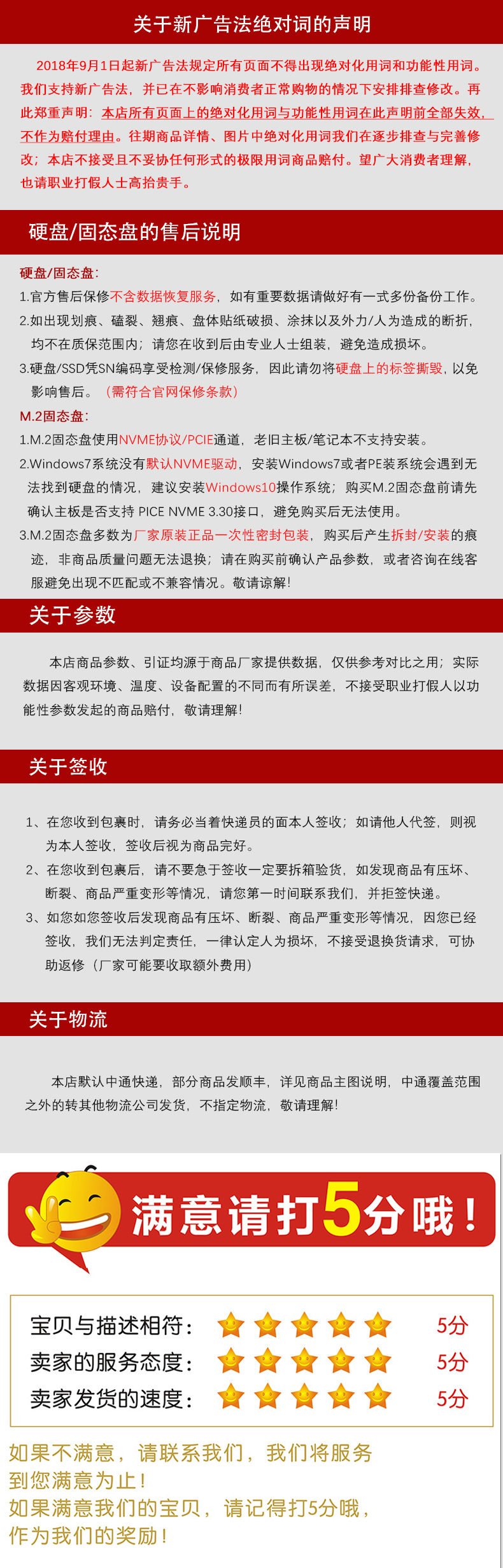 关于新广告法绝对词的声明

2018年9月1日起新广告法规定所有页面不得出现绝对化用词和功能性用词。我们支持新广告法，并已在不影响消费者正常购物的情况下安排排查修改。再此郑重声明：本店所有页面上的绝对化用词与功能性用词在此声明前全部失效，不作为赔付理由。往期商品详情、图片中绝对化用词我们在逐步排查与完善修改；本店不接受且不妥协任何形式的极限用词商品赔付。望广大消费者理解，也请职业打假人士高抬贵手。

硬盘/固态盘的售后说明

硬盘/固态盘：
1.官方售后保修不含数据恢复服务，如有重要数据请做好有一式多份备份工作。
2.如出现划痕、磕裂、翘痕、盘体贴纸破损、涂抹以及外力/人为造成的断折，均不在质保范围内；请您在收到后由专业人士组装，避免造成损坏。
3.硬盘/SSD凭SN编码享受检测/保修服务，因此请勿将硬盘上的标签撕毁，以免影响售后。（需符合官网保修条款）
M.2固态盘：
1.M.2固态盘使用NVME协议/PCIE通道，老旧主板/笔记本不支持安装。
2.Windows7系统没有默认NVME驱动，安装Windows7或者PE装系统会遇到无法找到硬盘的情况，建议安装Windows10操作系统；购买M.2固态盘前请先确认主板是否支持 PICE NVME 3.30接口，避免购买后无法使用。
3.M.2固态盘多数为厂家原装正品一次性密封包装，购买后产生拆封/安装的痕迹，非商品质量问题无法退换；请在购买前确认产品参数，或者咨询在线客服避免出现不匹配或不兼容情况。敬请谅解!

关于参数

本店商品参数、引证均源于商品厂家提供数据，仅供参考对比之用；实际数据因客观环境、温度、设备配置的不同而有所误差，不接受职业打假人以功能性参数发起的商品赔付，敬请理解!

关于签收

1、在您收到包裹时，请务必当着快递员的面本人签收；如请他人代签，则视为本人签收，签收后视为商品完好。
2、在您收到包裹后，请不要急于签收一定要拆箱验货，如发现商品有压坏、断裂、商品严重变形等情况，请您第一时间联系我们，并拒签快递。
3、如您如您签收后发现商品有压坏、断裂、商品严重变形等情况，因您已经签收，我们无法判定责任，一律认定人为损坏，不接受退换货请求，可协助返修（厂家可能要收取额外费用）

关于物流

本店默认中通快递，部分商品发顺丰，详见商品主图说明，中通覆盖范围之外的转其他物流公司发货，不指定物流，敬请理解!

满意请打5分哦！

宝贝与描述相符： 5分
卖家的服务态度： 5分
卖家发货的速度： 5分

如果不满意，请联系我们，我们将服务到您满意为止！
如果满意我们的宝贝，请记得打5分哦，作为我们的奖励！